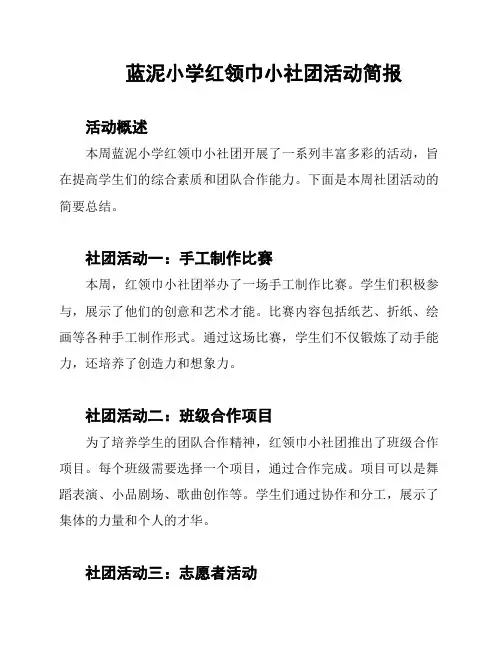 蓝泥小学红领巾小社团活动简报

活动概述

本周蓝泥小学红领巾小社团开展了一系列丰富多彩的活动，旨在提高学生们的综合素质和团队合作能力。下面是本周社团活动的简要总结。

社团活动一：手工制作比赛

本周，红领巾小社团举办了一场手工制作比赛。学生们积极参与，展示了他们的创意和艺术才能。比赛内容包括纸艺、折纸、绘画等各种手工制作形式。通过这场比赛，学生们不仅锻炼了动手能力，还培养了创造力和想象力。

社团活动二：班级合作项目

为了培养学生的团队合作精神，红领巾小社团推出了班级合作项目。每个班级需要选择一个项目，通过合作完成。项目可以是舞蹈表演、小品剧场、歌曲创作等。学生们通过协作和分工，展示了集体的力量和个人的才华。

社团活动三：志愿者活动